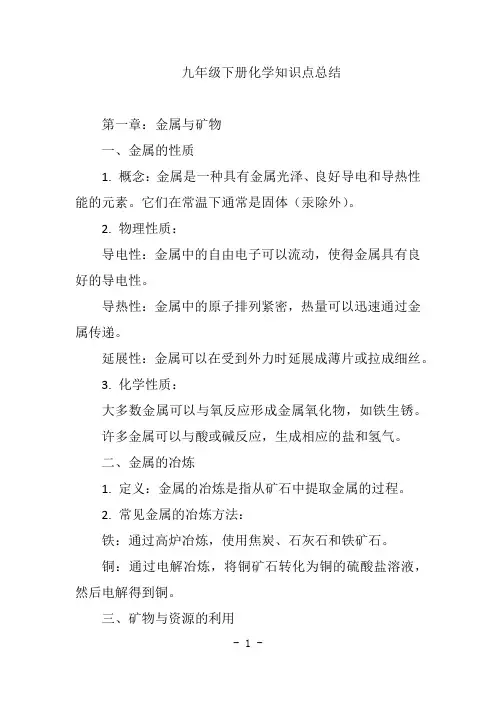 九年级下册化学知识点总结

第一章：金属与矿物

一、金属的性质

1. 概念：金属是一种具有金属光泽、良好导电和导热性能的元素。它们在常温下通常是固体（汞除外）。

2. 物理性质：

导电性：金属中的自由电子可以流动，使得金属具有良好的导电性。

导热性：金属中的原子排列紧密，热量可以迅速通过金属传递。

延展性：金属可以在受到外力时延展成薄片或拉成细丝。

3. 化学性质：

大多数金属可以与氧反应形成金属氧化物，如铁生锈。

许多金属可以与酸或碱反应，生成相应的盐和氢气。

二、金属的冶炼

1. 定义：金属的冶炼是指从矿石中提取金属的过程。

2. 常见金属的冶炼方法：

铁：通过高炉冶炼，使用焦炭、石灰石和铁矿石。

铜：通过电解冶炼，将铜矿石转化为铜的硫酸盐溶液，然后电解得到铜。

三、矿物与资源的利用

- 1 -